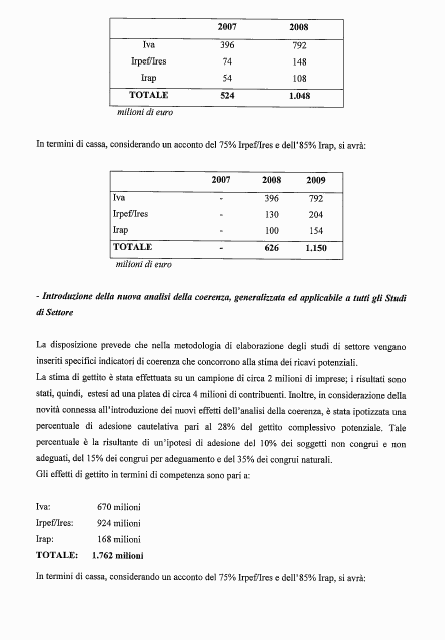 | | 2007 | 2008 |
|---|---|---|
| Iva | 396 | 792 |
| Irpef/Ires | 74 | 148 |
| Irap | 54 | 108 |
| TOTALE | 524 | 1.048 |

milioni di euro

In termini di cassa, considerando un acconto del 75% Irpef/Ires e dell'85% Irap, si avrà:

| | 2007 | 2008 | 2009 |
|---|---|---|---|
| Iva | - | 396 | 792 |
| Irpef/Ires | - | 130 | 204 |
| Irap | - | 100 | 154 |
| TOTALE | - | 626 | 1.150 |

milioni di euro

- Introduzione della nuova analisi della coerenza, generalizzata ed applicabile a tutti gli Studi di Settore

La disposizione prevede che nella metodologia di elaborazione degli studi di settore vengano inseriti specifici indicatori di coerenza che concorrono alla stima dei ricavi potenziali.
La stima di gettito è stata effettuata su un campione di circa 2 milioni di imprese; i risultati sono stati, quindi, estesi ad una platea di circa 4 milioni di contribuenti. Inoltre, in considerazione della novità connessa all'introduzione dei nuovi effetti dell'analisi della coerenza, è stata ipotizzata una percentuale di adesione cautelativa pari al 28% del gettito complessivo potenziale. Tale percentuale è la risultante di un'ipotesi di adesione del 10% dei soggetti non congrui e non adeguati, del 15% dei congrui per adeguamento e del 35% dei congrui naturali.
Gli effetti di gettito in termini di competenza sono pari a:

Iva: 670 milioni
Irpef/Ires: 924 milioni
Irap: 168 milioni
TOTALE: 1.762 milioni

In termini di cassa, considerando un acconto del 75% Irpef/Ires e dell'85% Irap, si avrà: